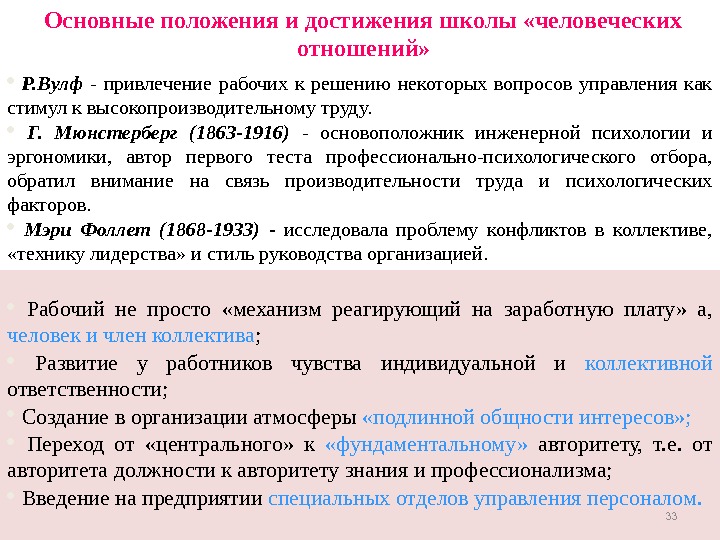 Основные положения и достижения школы «человеческих отношений»

Р.Вулф - привлечение рабочих к решению некоторых вопросов управления как стимул к высокопроизводительному труду.

Г. Мюнстерберг (1863-1916) - основоположник инженерной психологии и эргономики, автор первого теста профессионально-психологического отбора, обратил внимание на связь производительности труда и психологических факторов.

Мэри Фоллет (1868-1933) - исследовала проблему конфликтов в коллективе, «технику лидерства» и стиль руководства организацией.

Рабочий не просто «механизм реагирующий на заработную плату» а, человек и член коллектива;

Развитие у работников чувства индивидуальной и коллективной ответственности;

Создание в организации атмосферы «подлинной общности интересов»;

Переход от «центрального» к «фундаментальному» авторитету, т.е. от авторитета должности к авторитету знания и профессионализма;

Введение на предприятии специальных отделов управления персоналом.

33